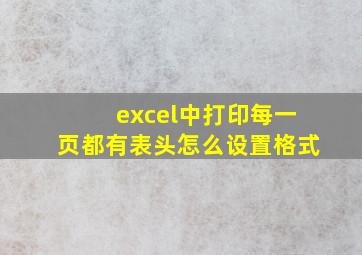 excel中打印每一页都有表头怎么设置格式